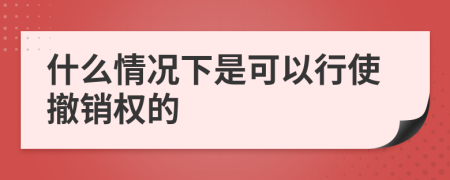 什么情况下是可以行使撤销权的